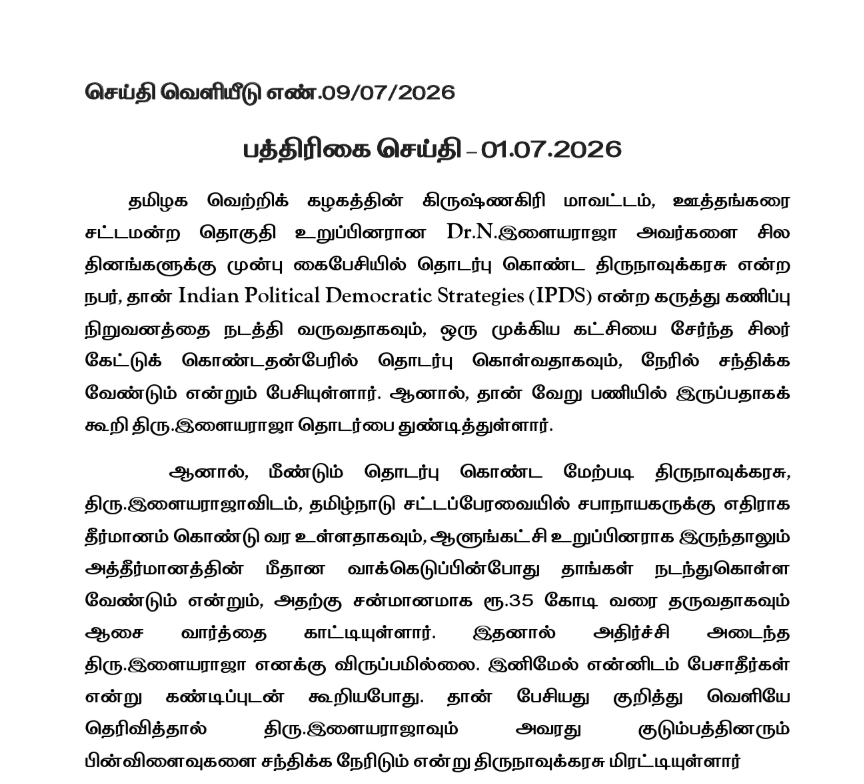 செய்தி வெளியீடு எண்.09/07/2026

பத்திரிகை செய்தி – 01.07.2026

தமிழக வெற்றிக் கழகத்தின் கிருஷ்ணகிரி மாவட்டம், ஊத்தங்கரை சட்டமன்ற தொகுதி உறுப்பினரான Dr.N.இளையராஜா அவர்களை சில தினங்களுக்கு முன்பு கைபேசியில் தொடர்பு கொண்ட திருநாவுக்கரசு என்ற நபர், தான் Indian Political Democratic Strategies (IPDS) என்ற கருத்து கணிப்பு நிறுவனத்தை நடத்தி வருவதாகவும், ஒரு முக்கிய கட்சியை சேர்ந்த சிலர் கேட்டுக் கொண்டதன்பேரில் தொடர்பு கொள்வதாகவும், நேரில் சந்திக்க வேண்டும் என்றும் பேசியுள்ளார். ஆனால், தான் வேறு பணியில் இருப்பதாகக் கூறி திரு.இளையராஜா தொடர்பை துண்டித்துள்ளார்.

ஆனால், மீண்டும் தொடர்பு கொண்ட மேற்படி திருநாவுக்கரசு, திரு.இளையராஜாவிடம், தமிழ்நாடு சட்டப்பேரவையில் சபாநாயகருக்கு எதிராக தீர்மானம் கொண்டு வர உள்ளதாகவும், ஆளுங்கட்சி உறுப்பினராக இருந்தாலும் அத்தீர்மானத்தின் மீதான வாக்கெடுப்பின்போது தாங்கள் நடந்துகொள்ள வேண்டும் என்றும், அதற்கு சன்மானமாக ரூ.35 கோடி வரை தருவதாகவும் ஆசை வார்த்தை காட்டியுள்ளார். இதனால் அதிர்ச்சி அடைந்த திரு.இளையராஜா எனக்கு விருப்பமில்லை. இனிமேல் என்னிடம் பேசாதீர்கள் என்று கண்டிப்புடன் கூறியபோது. தான் பேசியது குறித்து வெளியே தெரிவித்தால் திரு.இளையராஜாவும் அவரது குடும்பத்தினரும் பின்விளைவுகளை சந்திக்க நேரிடும் என்று திருநாவுக்கரசு மிரட்டியுள்ளார்